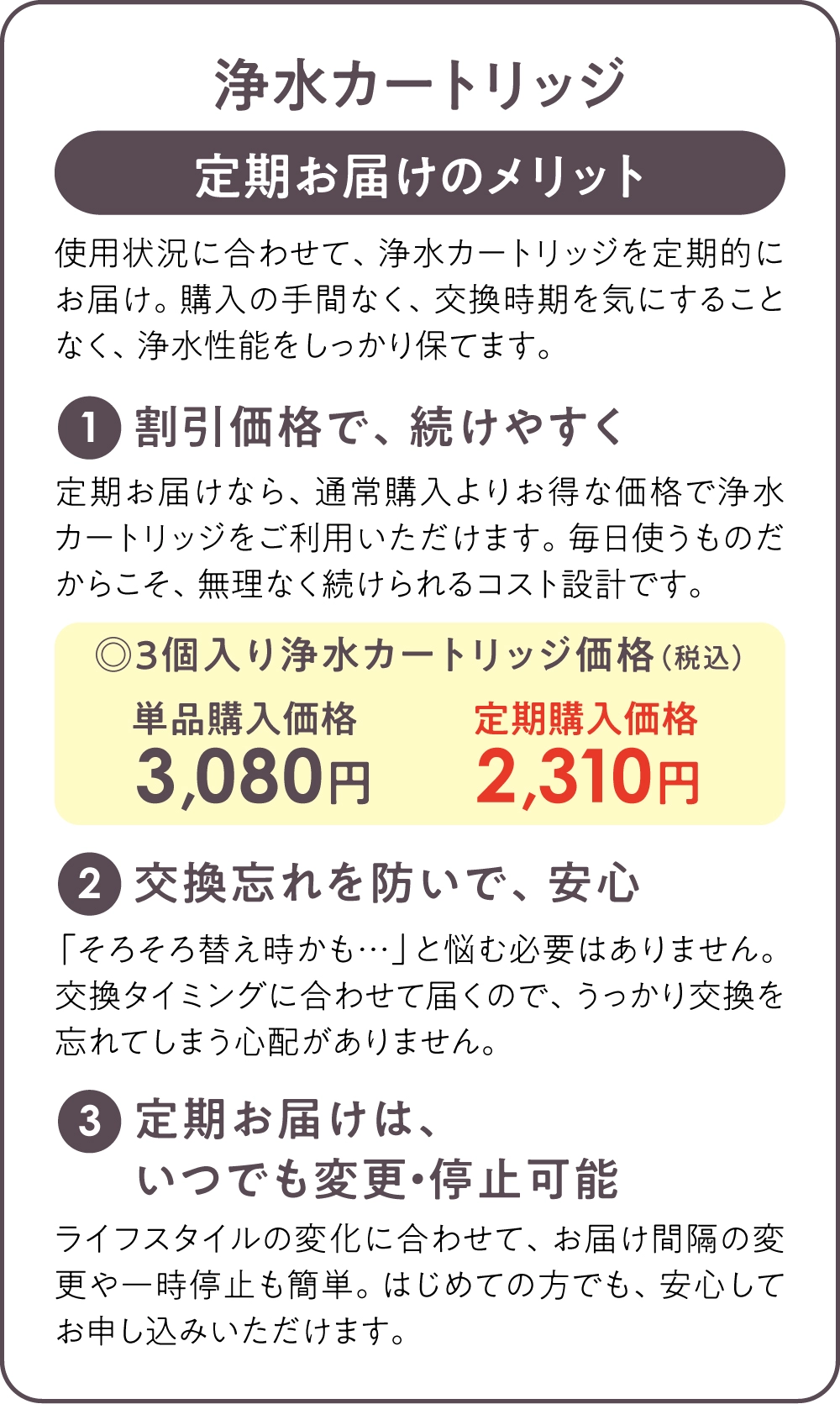 浄水カートリッジ

定期お届けのメリット

使用状況に合わせて、浄水カートリッジを定期的にお届け。購入の手間なく、交換時期を気にすることなく、浄水性能をしっかり保てます。

1 割引価格で、続けやすく

定期お届けなら、通常購入よりお得な価格で浄水カートリッジをご利用いただけます。毎日使うものだからこそ、無理なく続けられるコスト設計です。

◎3個入り浄水カートリッジ価格（税込）

単品購入価格
3,080円

定期購入価格
2,310円

2 交換忘れを防いで、安心

「そろそろ替え時かも…」と悩む必要はありません。交換タイミングに合わせて届くので、うっかり交換を忘れてしまう心配がありません。

3 定期お届けは、いつでも変更・停止可能

ライフスタイルの変化に合わせて、お届け間隔の変更や一時停止も簡単。はじめての方でも、安心してお申し込みいただけます。